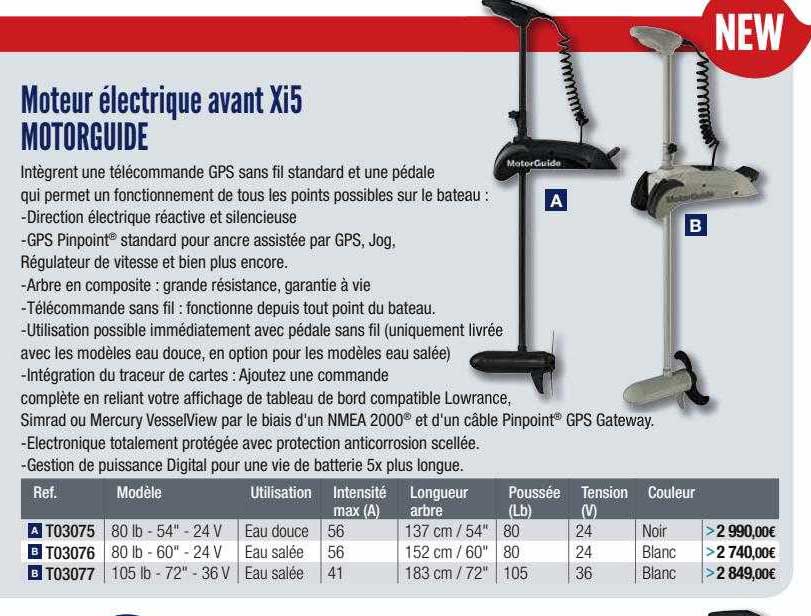 NEW

Moteur électrique avant Xi5 MOTORGUIDE

Intègrent une télécommande GPS sans fil standard et une pédale qui permet un fonctionnement de tous les points possibles sur le bateau :
-Direction électrique réactive et silencieuse
-GPS Pinpoint® standard pour ancre assistée par GPS, Jog, Régulateur de vitesse et bien plus encore.
-Arbre en composite : grande résistance, garantie à vie
-Télécommande sans fil : fonctionne depuis tout point du bateau.
-Utilisation possible immédiatement avec pédale sans fil (uniquement livrée avec les modèles eau douce, en option pour les modèles eau salée)
-Intégration du traceur de cartes : Ajoutez une commande complète en reliant votre affichage de tableau de bord compatible Lowrance, Simrad ou Mercury VesselView par le biais d'un NMEA 2000® et d'un câble Pinpoint® GPS Gateway.
-Electronique totalement protégée avec protection anticorrosion scellée.
-Gestion de puissance Digital pour une vie de batterie 5x plus longue.

MotorGuide
A
MotorGuide
B

| Ref. | Modèle | Utilisation | Intensité max (A) | Longueur arbre | Poussée (Lb) | Tension (V) | Couleur | |
|---|---|---|---|---|---|---|---|---|
| A T03075 | 80 lb - 54" - 24 V | Eau douce | 56 | 137 cm / 54" | 80 | 24 | Noir | >2 990,00€ |
| B T03076 | 80 lb - 60" - 24 V | Eau salée | 56 | 152 cm / 60" | 80 | 24 | Blanc | >2 740,00€ |
| B T03077 | 105 lb - 72" - 36 V | Eau salée | 41 | 183 cm / 72" | 105 | 36 | Blanc | >2 849,00€ |